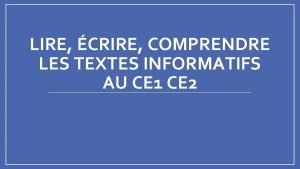 LIRE, ÉCRIRE, COMPRENDRE LES TEXTES INFORMATIFS AU CE1 CE2